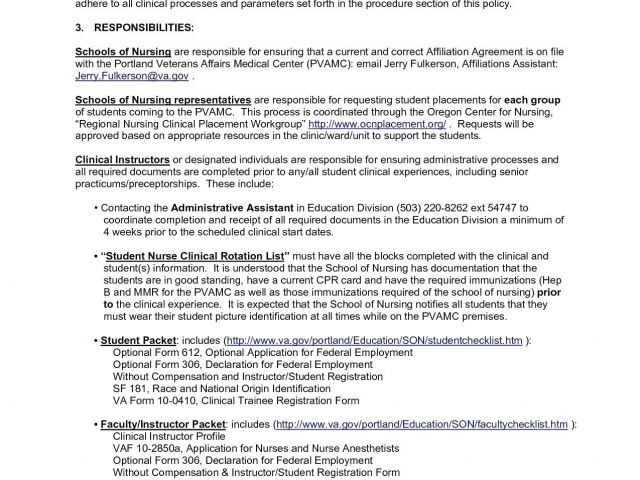 adhere to all clinical processes and parameters set forth in the procedure section of this policy.

3. RESPONSIBILITIES:

Schools of Nursing are responsible for ensuring that a current and correct Affiliation Agreement is on file with the Portland Veterans Affairs Medical Center (PVAMC): email Jerry Fulkerson, Affiliations Assistant: Jerry.Fulkerson@va.gov .

Schools of Nursing representatives are responsible for requesting student placements for each group of students coming to the PVAMC. This process is coordinated through the Oregon Center for Nursing, "Regional Nursing Clinical Placement Workgroup" http://www.ocnplacement.org/ . Requests will be approved based on appropriate resources in the clinic/ward/unit to support the students.

Clinical Instructors or designated individuals are responsible for ensuring administrative processes and all required documents are completed prior to any/all student clinical experiences, including senior practicums/preceptorships. These include:

• Contacting the Administrative Assistant in Education Division (503) 220-8262 ext 54747 to coordinate completion and receipt of all required documents in the Education Division a minimum of 4 weeks prior to the scheduled clinical start dates.

• "Student Nurse Clinical Rotation List" must have all the blocks completed with the clinical and student(s) information. It is understood that the School of Nursing has documentation that the students are in good standing, have a current CPR card and have the required immunizations (Hep B and MMR for the PVAMC as well as those immunizations required of the school of nursing) prior to the clinical experience. It is expected that the School of Nursing notifies all students that they must wear their student picture identification at all times while on the PVAMC premises.

• Student Packet: includes (http://www.va.gov/portland/Education/SON/studentchecklist.htm ):
Optional Form 612, Optional Application for Federal Employment
Optional Form 306, Declaration for Federal Employment
Without Compensation and Instructor/Student Registration
SF 181, Race and National Origin Identification
VA Form 10-0410, Clinical Trainee Registration Form

• Faculty/Instructor Packet: includes (http://www.va.gov/portland/Education/SON/facultychecklist.htm ):
Clinical Instructor Profile
VAF 10-2850a, Application for Nurses and Nurse Anesthetists
Optional Form 306, Declaration for Federal Employment
Without Compensation & Instructor/Student Registration Form